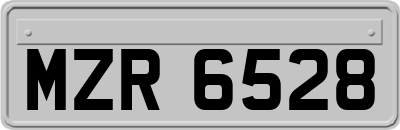 MZR 6528